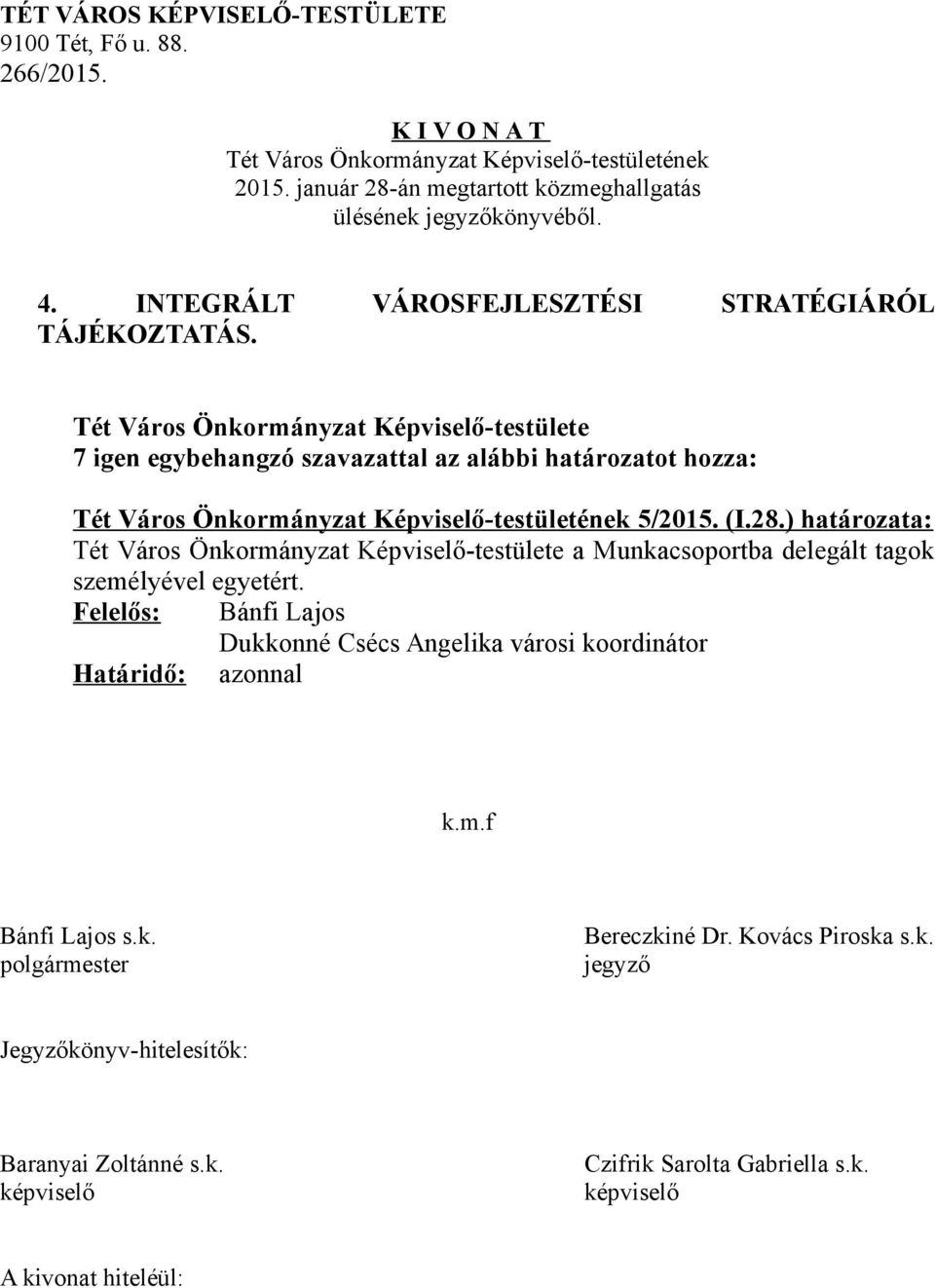 TÉT VÁROS KÉPVISELŐ-TESTÜLETE
9100 Tét, Fő u. 88.
266/2015.

K I V O N A T
Tét Város Önkormányzat Képviselő-testületének
2015. január 28-án megtartott közmeghallgatás
ülésének jegyzőkönyvéből.

4. INTEGRÁLT VÁROSFEJLESZTÉSI STRATÉGIÁRÓL TÁJÉKOZTATÁS.

Tét Város Önkormányzat Képviselő-testülete
7 igen egybehangzó szavazattal az alábbi határozatot hozza:

Tét Város Önkormányzat Képviselő-testületének 5/2015. (I.28.) határozata:
Tét Város Önkormányzat Képviselő-testülete a Munkacsoportba delegált tagok személyével egyetért.
Felelős: Bánfi Lajos
Dukkonné Csécs Angelika városi koordinátor
Határidő: azonnal

k.m.f

Bánfi Lajos s.k.
polgármester

Bereczkiné Dr. Kovács Piroska s.k.
jegyző

Jegyzőkönyv-hitelesítők:

Baranyai Zoltánné s.k.
képviselő

Czifrik Sarolta Gabriella s.k.
képviselő

A kivonat hiteléül: